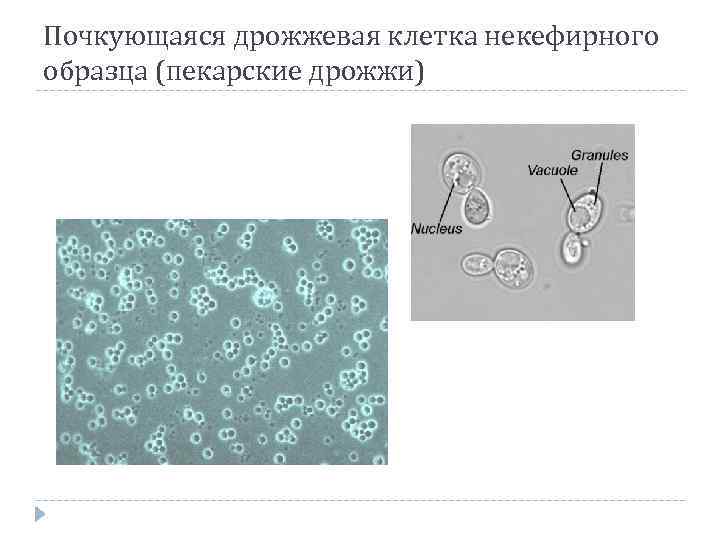 Почкующаяся дрожжевая клетка некефирного образца (пекарские дрожжи)

Granules
Vacuole
Nucleus